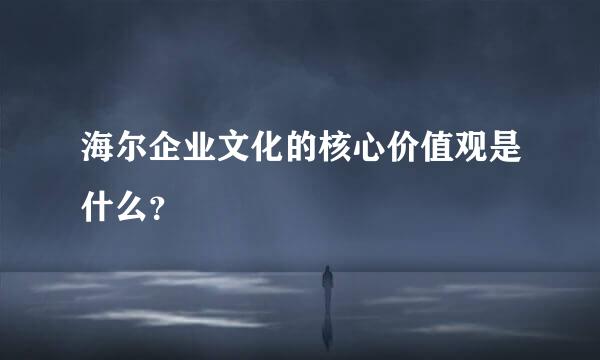 海尔企业文化的核心价值观是什么？